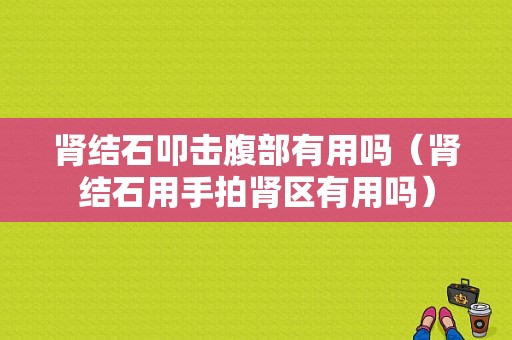 肾结石叩击腹部有用吗（肾结石用手拍肾区有用吗）